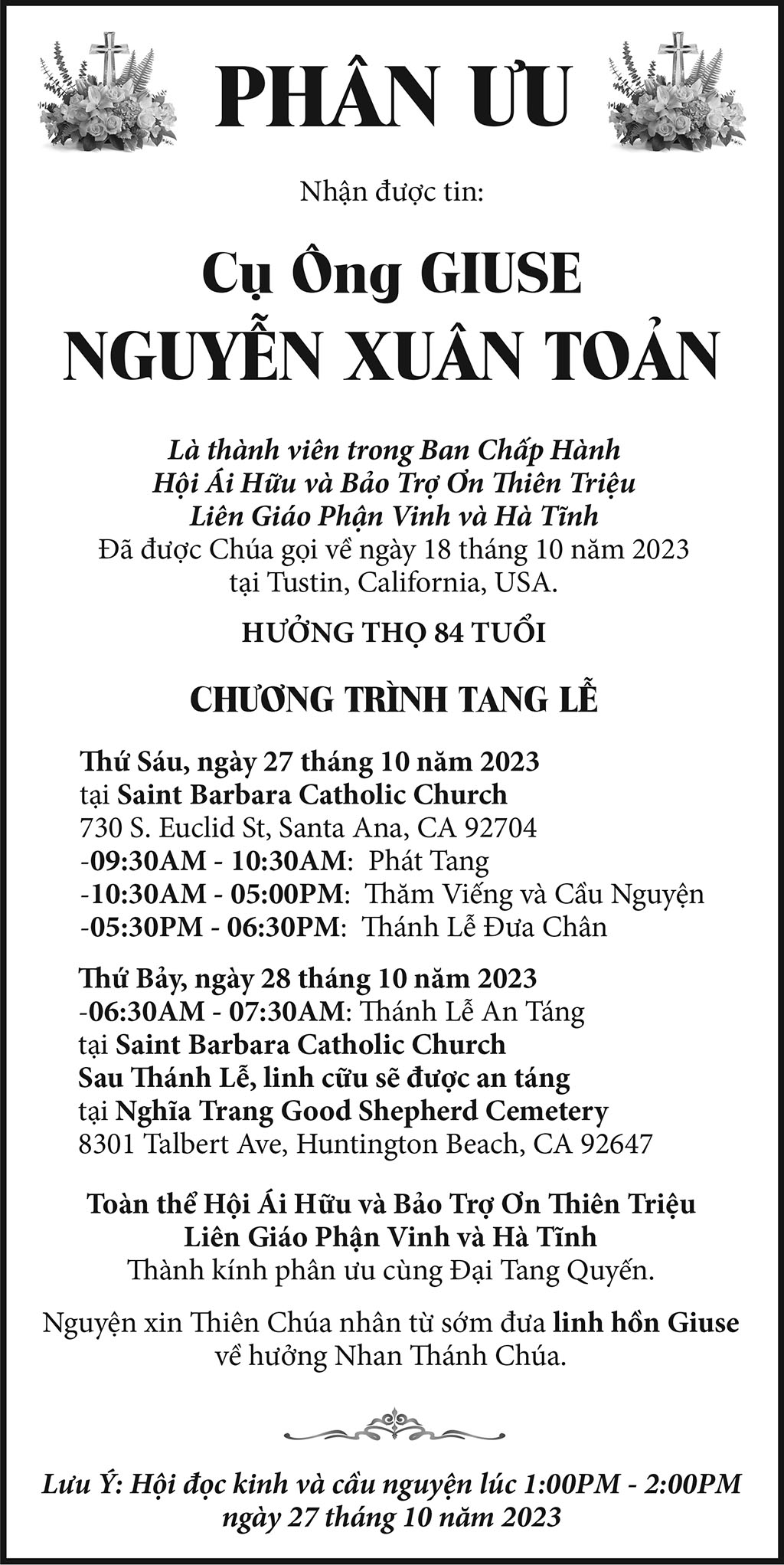 PHÂN ƯU

Nhận được tin:

Cụ Ông GIUSE
NGUYỄN XUÂN TOẢN

Là thành viên trong Ban Chấp Hành
Hội Ái Hữu và Bảo Trợ Ơn Thiên Triệu
Liên Giáo Phận Vinh và Hà Tĩnh
Đã được Chúa gọi về ngày 18 tháng 10 năm 2023
tại Tustin, California, USA.

HƯỞNG THỌ 84 TUỔI

CHƯƠNG TRÌNH TANG LỄ

Thứ Sáu, ngày 27 tháng 10 năm 2023
tại Saint Barbara Catholic Church
730 S. Euclid St, Santa Ana, CA 92704
-09:30AM - 10:30AM: Phát Tang
-10:30AM - 05:00PM: Thăm Viếng và Cầu Nguyện
-05:30PM - 06:30PM: Thánh Lễ Đưa Chân

Thứ Bảy, ngày 28 tháng 10 năm 2023
-06:30AM - 07:30AM: Thánh Lễ An Táng
tại Saint Barbara Catholic Church
Sau Thánh Lễ, linh cữu sẽ được an táng
tại Nghĩa Trang Good Shepherd Cemetery
8301 Talbert Ave, Huntington Beach, CA 92647

Toàn thể Hội Ái Hữu và Bảo Trợ Ơn Thiên Triệu
Liên Giáo Phận Vinh và Hà Tĩnh
Thành kính phân ưu cùng Đại Tang Quyến.

Nguyện xin Thiên Chúa nhân từ sớm đưa linh hồn Giuse
về hưởng Nhan Thánh Chúa.

Lưu Ý: Hội đọc kinh và cầu nguyện lúc 1:00PM - 2:00PM
ngày 27 tháng 10 năm 2023